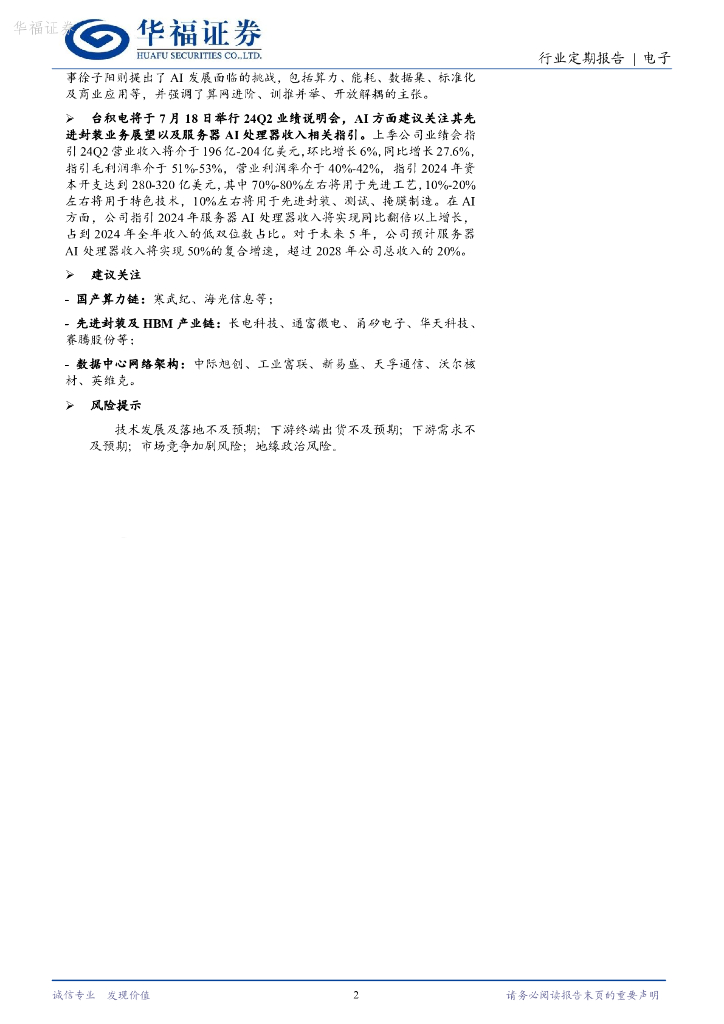 华福证券

华福证券
HUAFU SECURITIES CO.,LTD.

行业定期报告 | 电子

事徐子阳则提出了 AI 发展面临的挑战，包括算力、能耗、数据集、标准化及商业应用等，并强调了算网进阶、训推并举、开放解耦的主张。

➢ 台积电将于 7 月 18 日举行 24Q2 业绩说明会，AI 方面建议关注其先进封装业务展望以及服务器 AI 处理器收入相关指引。上季公司业绩会指引 24Q2 营业收入将介于 196 亿-204 亿美元，环比增长 6%，同比增长 27.6%，指引毛利润率介于 51%-53%，营业利润率介于 40%-42%，指引 2024 年资本开支达到 280-320 亿美元，其中 70%-80%左右将用于先进工艺，10%-20%左右将用于特色技术，10%左右将用于先进封装、测试、掩膜制造。在 AI 方面，公司指引 2024 年服务器 AI 处理器收入将实现同比翻倍以上增长，占到 2024 年全年收入的低双位数占比。对于未来 5 年，公司预计服务器 AI 处理器收入将实现 50%的复合增速，超过 2028 年公司总收入的 20%。

➢ 建议关注

- 国产算力链：寒武纪、海光信息等；

- 先进封装及 HBM 产业链：长电科技、通富微电、甬矽电子、华天科技、赛腾股份等；

- 数据中心网络架构：中际旭创、工业富联、新易盛、天孚通信、沃尔核材、英维克。

➢ 风险提示

技术发展及落地不及预期；下游终端出货不及预期；下游需求不及预期；市场竞争加剧风险；地缘政治风险。

诚信专业 发现价值 2 请务必阅读报告末页的重要声明